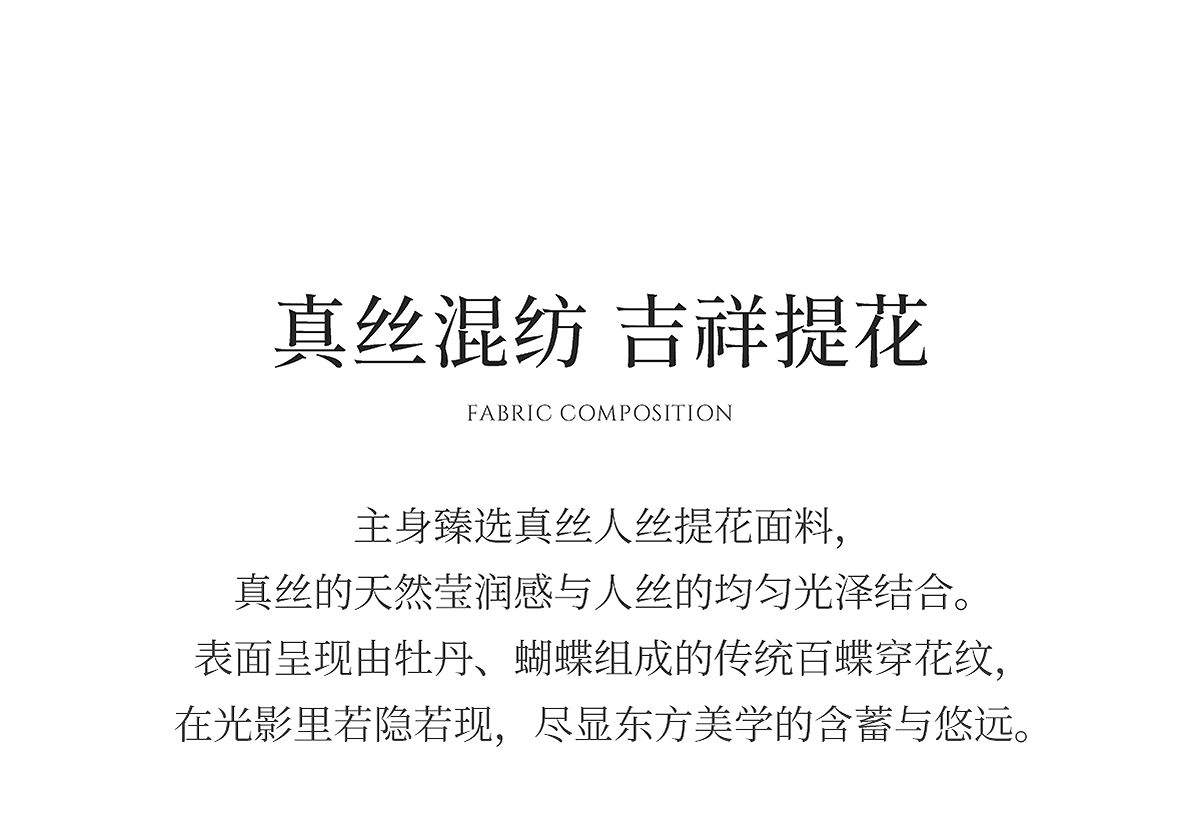 真丝混纺 吉祥提花

FABRIC COMPOSITION

主身臻选真丝人丝提花面料，
真丝的天然莹润感与人丝的均匀光泽结合。
表面呈现由牡丹、蝴蝶组成的传统百蝶穿花纹，
在光影里若隐若现，尽显东方美学的含蓄与悠远。